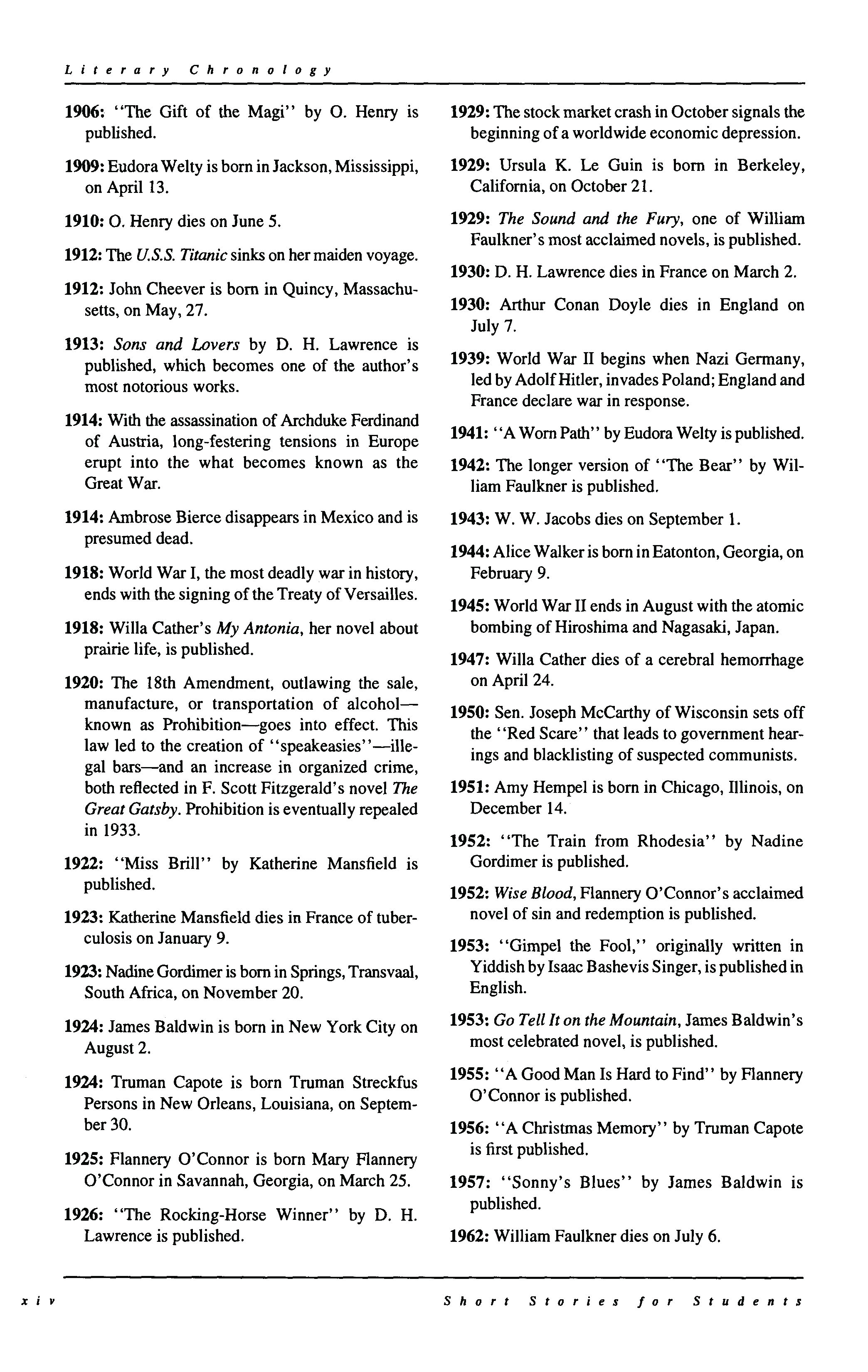 Literary Chronology

1906: "The Gift of the Magi" by O. Henry is published.

1909: Eudora Welty is born in Jackson, Mississippi, on April 13.

1910: O. Henry dies on June 5.

1912: The U.S.S. Titanic sinks on her maiden voyage.

1912: John Cheever is born in Quincy, Massachusetts, on May, 27.

1913: Sons and Lovers by D. H. Lawrence is published, which becomes one of the author's most notorious works.

1914: With the assassination of Archduke Ferdinand of Austria, long-festering tensions in Europe erupt into the what becomes known as the Great War.

1914: Ambrose Bierce disappears in Mexico and is presumed dead.

1918: World War I, the most deadly war in history, ends with the signing of the Treaty of Versailles.

1918: Willa Cather's My Antonia, her novel about prairie life, is published.

1920: The 18th Amendment, outlawing the sale, manufacture, or transportation of alcohol—known as Prohibition—goes into effect. This law led to the creation of "speakeasies"—illegal bars—and an increase in organized crime, both reflected in F. Scott Fitzgerald's novel The Great Gatsby. Prohibition is eventually repealed in 1933.

1922: "Miss Brill" by Katherine Mansfield is published.

1923: Katherine Mansfield dies in France of tuberculosis on January 9.

1923: Nadine Gordimer is born in Springs, Transvaal, South Africa, on November 20.

1924: James Baldwin is born in New York City on August 2.

1924: Truman Capote is born Truman Streckfus Persons in New Orleans, Louisiana, on September 30.

1925: Flannery O'Connor is born Mary Flannery O'Connor in Savannah, Georgia, on March 25.

1926: "The Rocking-Horse Winner" by D. H. Lawrence is published.

1929: The stock market crash in October signals the beginning of a worldwide economic depression.

1929: Ursula K. Le Guin is born in Berkeley, California, on October 21.

1929: The Sound and the Fury, one of William Faulkner's most acclaimed novels, is published.

1930: D. H. Lawrence dies in France on March 2.

1930: Arthur Conan Doyle dies in England on July 7.

1939: World War II begins when Nazi Germany, led by Adolf Hitler, invades Poland; England and France declare war in response.

1941: "A Worn Path" by Eudora Welty is published.

1942: The longer version of "The Bear" by William Faulkner is published.

1943: W. W. Jacobs dies on September 1.

1944: Alice Walker is born in Eatonton, Georgia, on February 9.

1945: World War II ends in August with the atomic bombing of Hiroshima and Nagasaki, Japan.

1947: Willa Cather dies of a cerebral hemorrhage on April 24.

1950: Sen. Joseph McCarthy of Wisconsin sets off the "Red Scare" that leads to government hearings and blacklisting of suspected communists.

1951: Amy Hempel is born in Chicago, Illinois, on December 14.

1952: "The Train from Rhodesia" by Nadine Gordimer is published.

1952: Wise Blood, Flannery O'Connor's acclaimed novel of sin and redemption is published.

1953: "Gimpel the Fool," originally written in Yiddish by Isaac Bashevis Singer, is published in English.

1953: Go Tell It on the Mountain, James Baldwin's most celebrated novel, is published.

1955: "A Good Man Is Hard to Find" by Flannery O'Connor is published.

1956: "A Christmas Memory" by Truman Capote is first published.

1957: "Sonny's Blues" by James Baldwin is published.

1962: William Faulkner dies on July 6.

xiv

Short Stories for Students